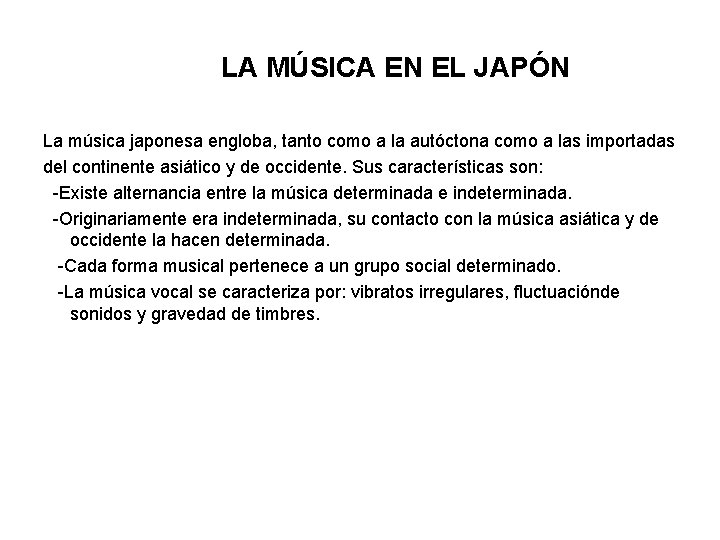 LA MÚSICA EN EL JAPÓN

La música japonesa engloba, tanto como a la autóctona como a las importadas del continente asiático y de occidente. Sus características son:

-Existe alternancia entre la música determinada e indeterminada.

-Originariamente era indeterminada, su contacto con la música asiática y de occidente la hacen determinada.

-Cada forma musical pertenece a un grupo social determinado.

-La música vocal se caracteriza por: vibratos irregulares, fluctuaciónde sonidos y gravedad de timbres.